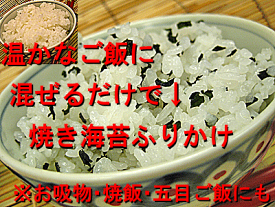 温かなご飯に
混ぜるだけで↓
焼き海苔ふりかけ
※お吸物･焼飯･五目ご飯にも